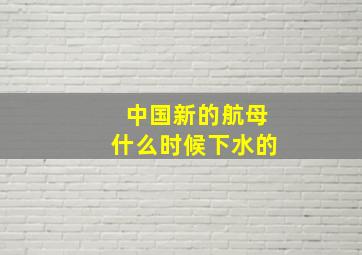 中国新的航母
什么时候下水的